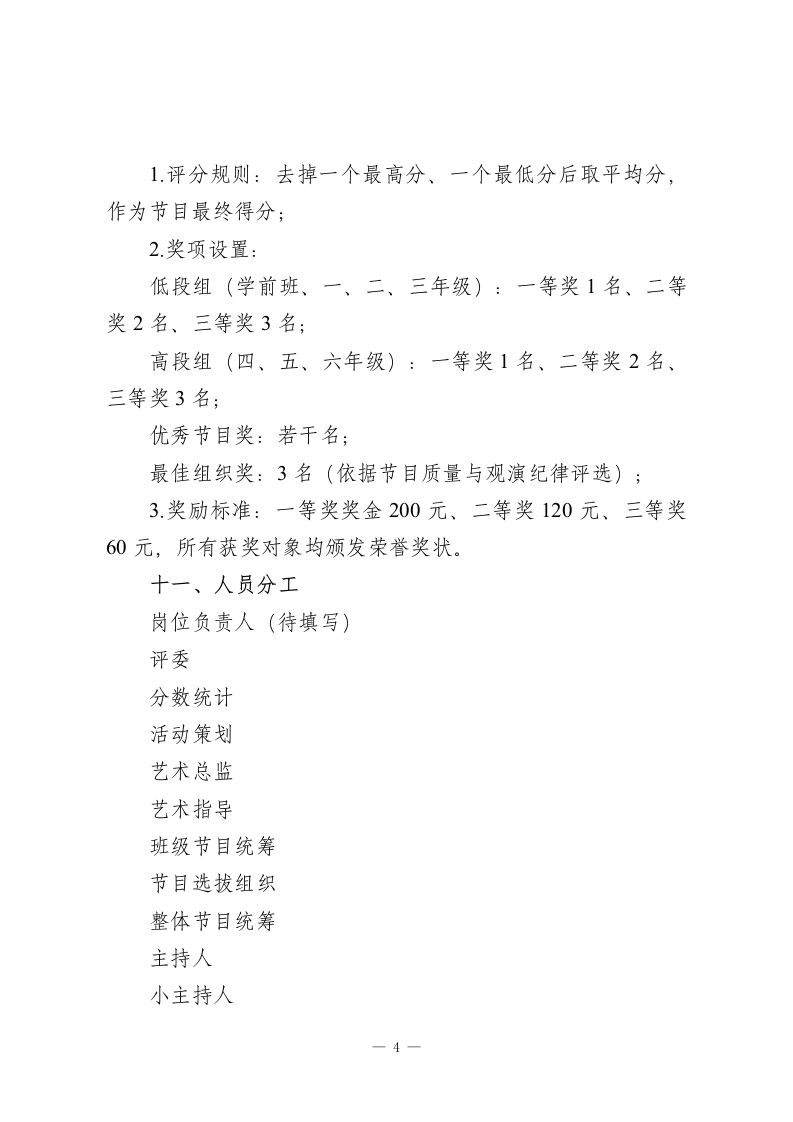 1.评分规则：去掉一个最高分、一个最低分后取平均分，作为节目最终得分；

2.奖项设置：

低段组（学前班、一、二、三年级）：一等奖 1 名、二等奖 2 名、三等奖 3 名；

高段组（四、五、六年级）：一等奖 1 名、二等奖 2 名、三等奖 3 名；

优秀节目奖：若干名；

最佳组织奖：3 名（依据节目质量与观演纪律评选）；

3.奖励标准：一等奖奖金 200 元、二等奖 120 元、三等奖 60 元，所有获奖对象均颁发荣誉奖状。

十一、人员分工

岗位负责人（待填写）

评委

分数统计

活动策划

艺术总监

艺术指导

班级节目统筹

节目选拔组织

整体节目统筹

主持人

小主持人

— 4 —